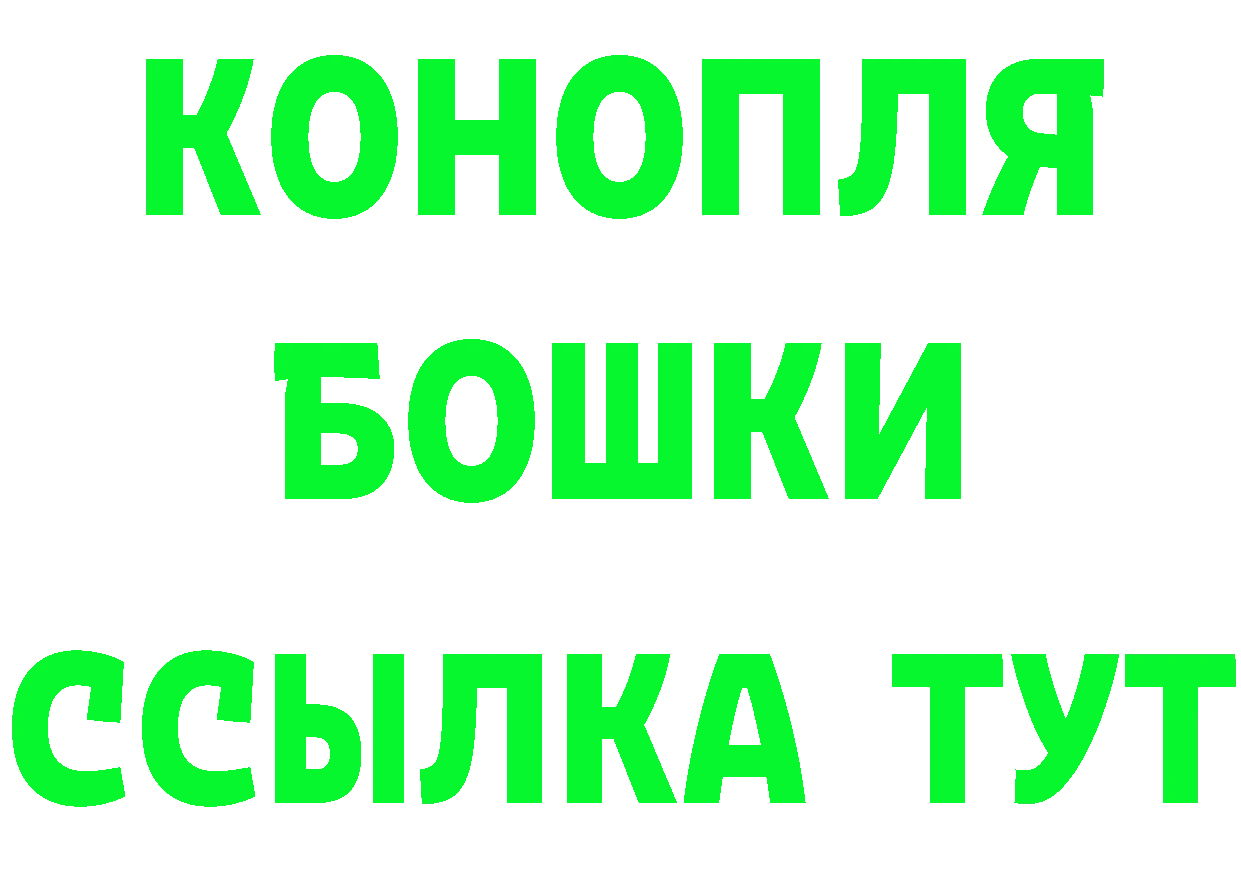 КОНОПЛЯ
БОШКИ
ССЫЛКА ТУТ